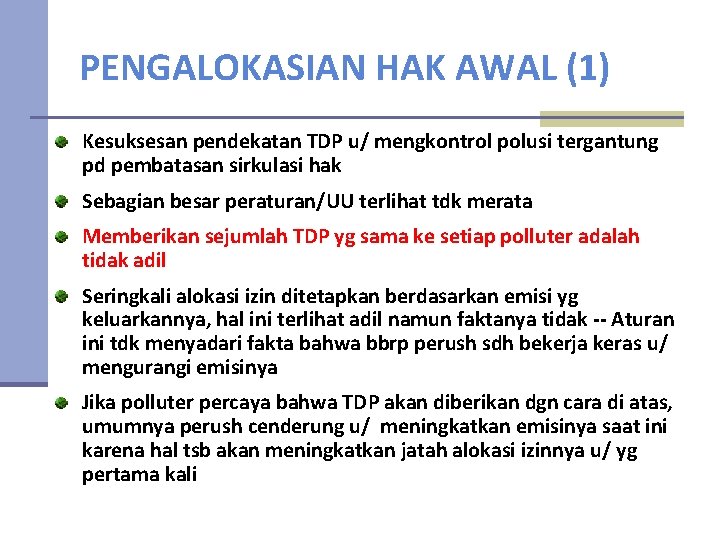 PENGALOKASIAN HAK AWAL (1)

• Kesuksesan pendekatan TDP u/ mengkontrol polusi tergantung pd pembatasan sirkulasi hak

• Sebagian besar peraturan/UU terlihat tdk merata

• Memberikan sejumlah TDP yg sama ke setiap polluter adalah tidak adil

• Seringkali alokasi izin ditetapkan berdasarkan emisi yg keluarkannya, hal ini terlihat adil namun faktanya tidak -- Aturan ini tdk menyadari fakta bahwa bbrp perush sdh bekerja keras u/ mengurangi emisinya

• Jika polluter percaya bahwa TDP akan diberikan dgn cara di atas, umumnya perush cenderung u/ meningkatkan emisinya saat ini karena hal tsb akan meningkatkan jatah alokasi izinnya u/ yg pertama kali